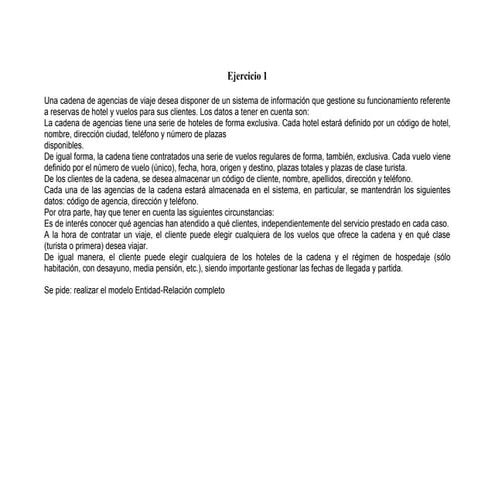 Ejercicio 1

Una cadena de agencias de viaje desea disponer de un sistema de información que gestione su funcionamiento referente a reservas de hotel y vuelos para sus clientes. Los datos a tener en cuenta son:
La cadena de agencias tiene una serie de hoteles de forma exclusiva. Cada hotel estará definido por un código de hotel, nombre, dirección ciudad, teléfono y número de plazas
disponibles.
De igual forma, la cadena tiene contratados una serie de vuelos regulares de forma, también, exclusiva. Cada vuelo viene definido por el número de vuelo (único), fecha, hora, origen y destino, plazas totales y plazas de clase turista.
De los clientes de la cadena, se desea almacenar un código de cliente, nombre, apellidos, dirección y teléfono.
Cada una de las agencias de la cadena estará almacenada en el sistema, en particular, se mantendrán los siguientes datos: código de agencia, dirección y teléfono.
Por otra parte, hay que tener en cuenta las siguientes circunstancias:
Es de interés conocer qué agencias han atendido a qué clientes, independientemente del servicio prestado en cada caso.
A la hora de contratar un viaje, el cliente puede elegir cualquiera de los vuelos que ofrece la cadena y en qué clase (turista o primera) desea viajar.
De igual manera, el cliente puede elegir cualquiera de los hoteles de la cadena y el régimen de hospedaje (sólo habitación, con desayuno, media pensión, etc.), siendo importante gestionar las fechas de llegada y partida.

Se pide: realizar el modelo Entidad-Relación completo